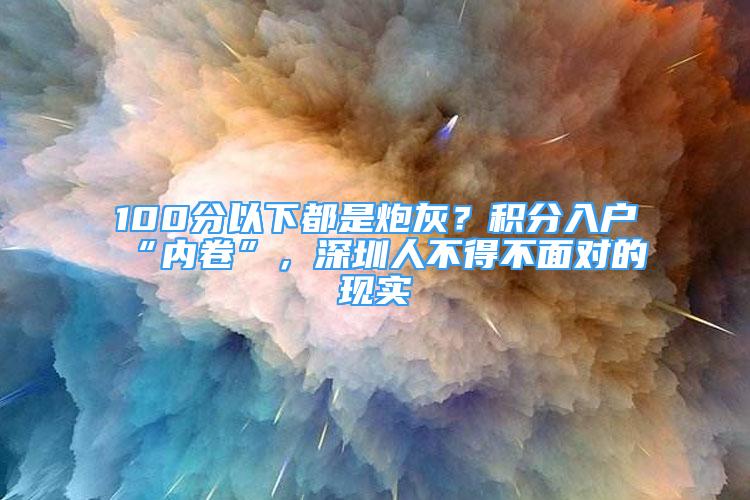 100分以下都是炮灰？积分入户“内卷”，深圳人不得不面对的现实